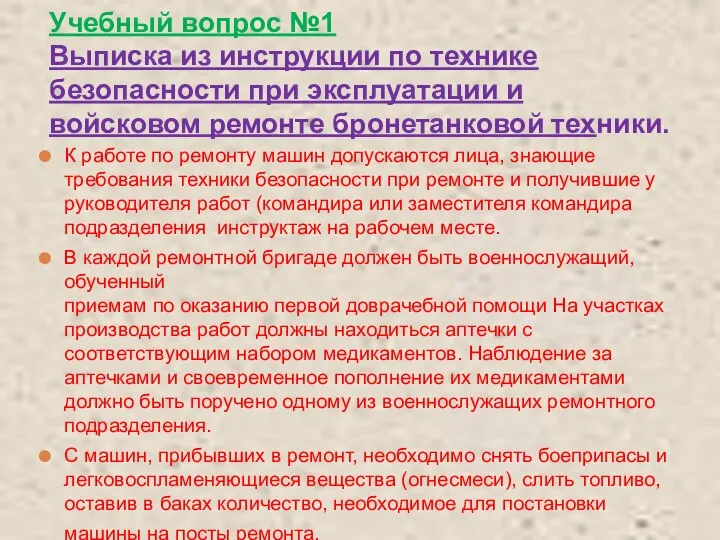 Учебный вопрос №1
Выписка из инструкции по технике безопасности при эксплуатации и войсковом ремонте бронетанковой техники.

К работе по ремонту машин допускаются лица, знающие требования техники безопасности при ремонте и получившие у руководителя работ (командира или заместителя командира подразделения  инструктаж на рабочем месте.

В каждой ремонтной бригаде должен быть военнослужащий, обученный
приемам по оказанию первой доврачебной помощи На участках производства работ должны находиться аптечки с соответствующим набором медикаментов. Наблюдение за аптечками и своевременное пополнение их медикаментами должно быть поручено одному из военнослужащих ремонтного подразделения.

С машин, прибывших в ремонт, необходимо снять боеприпасы и легковоспламеняющиеся вещества (огнесмеси), слить топливо, оставив в баках количество, необходимое для постановки машины на посты ремонта.